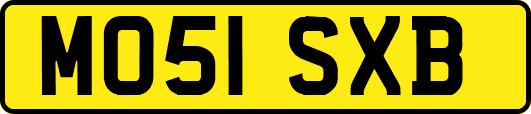 MO51 SXB